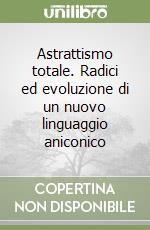 unilibro

Astrattismo totale. Radici ed evoluzione di un nuovo linguaggio aniconico

COPERTINA NON DISPONIBILE